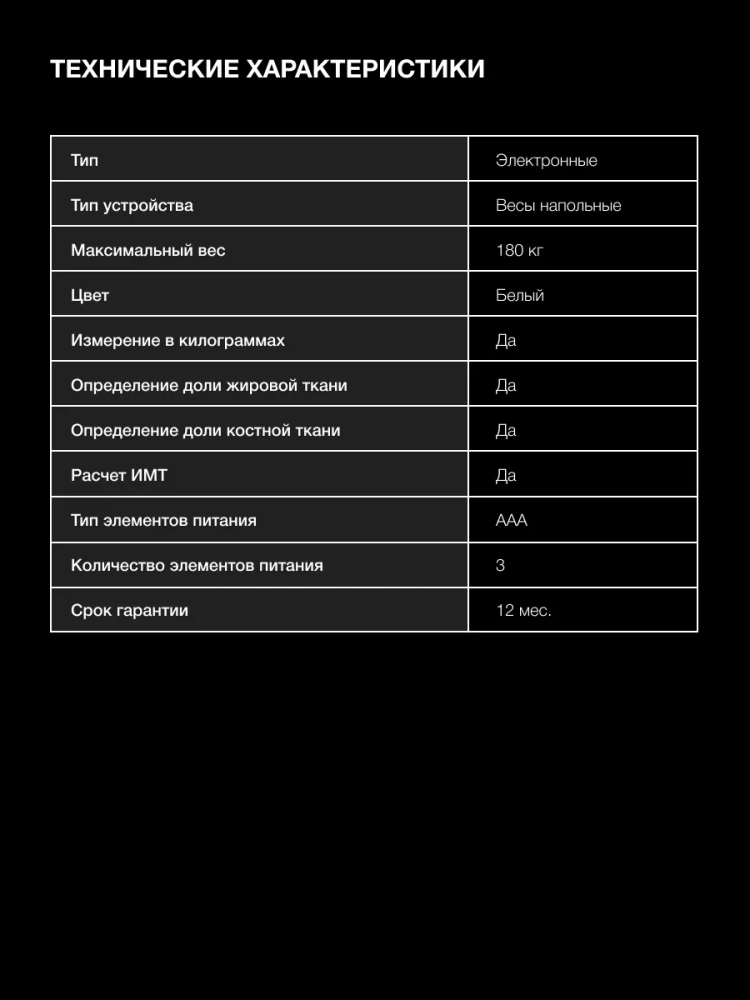 ТЕХНИЧЕСКИЕ ХАРАКТЕРИСТИКИ

| Тип | Электронные |
|---|---|
| Тип устройства | Весы напольные |
| Максимальный вес | 180 кг |
| Цвет | Белый |
| Измерение в килограммах | Да |
| Определение доли жировой ткани | Да |
| Определение доли костной ткани | Да |
| Расчет ИМТ | Да |
| Тип элементов питания | AAA |
| Количество элементов питания | 3 |
| Срок гарантии | 12 мес. |